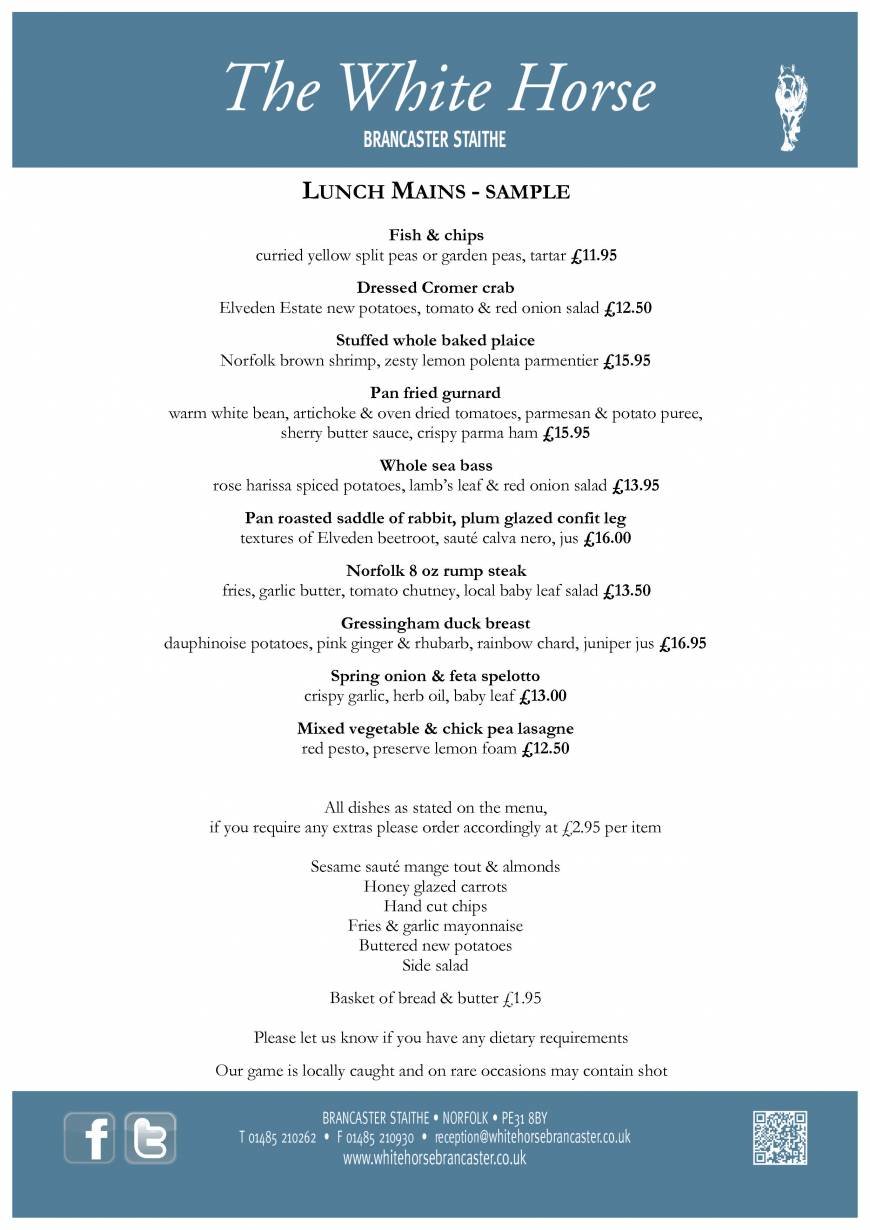 The White Horse
BRANCASTER STAITHE

LUNCH MAINS - SAMPLE

Fish & chips
curried yellow split peas or garden peas, tartar £11.95

Dressed Cromer crab
Elveden Estate new potatoes, tomato & red onion salad £12.50

Stuffed whole baked plaice
Norfolk brown shrimp, zesty lemon polenta parmentier £15.95

Pan fried gurnard
warm white bean, artichoke & oven dried tomatoes, parmesan & potato puree, sherry butter sauce, crispy parma ham £15.95

Whole sea bass
rose harissa spiced potatoes, lamb's leaf & red onion salad £13.95

Pan roasted saddle of rabbit, plum glazed confit leg
textures of Elveden beetroot, sauté calva nero, jus £16.00

Norfolk 8 oz rump steak
fries, garlic butter, tomato chutney, local baby leaf salad £13.50

Gressingham duck breast
dauphinoise potatoes, pink ginger & rhubarb, rainbow chard, juniper jus £16.95

Spring onion & feta spelotto
crispy garlic, herb oil, baby leaf £13.00

Mixed vegetable & chick pea lasagne
red pesto, preserve lemon foam £12.50

All dishes as stated on the menu,
if you require any extras please order accordingly at £2.95 per item

Sesame sauté mange tout & almonds
Honey glazed carrots
Hand cut chips
Fries & garlic mayonnaise
Buttered new potatoes
Side salad

Basket of bread & butter £1.95

Please let us know if you have any dietary requirements

Our game is locally caught and on rare occasions may contain shot

BRANCASTER STAITHE • NORFOLK • PE31 8BY
T 01485 210262 • F 01485 210930 • reception@whitehorsebrancaster.co.uk
www.whitehorsebrancaster.co.uk